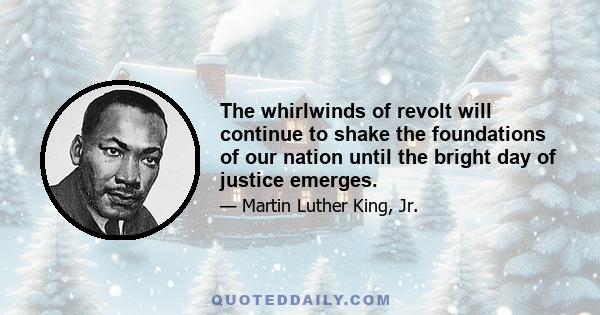 The whirlwinds of revolt will continue to shake the foundations of our nation until the bright day of justice emerges.

— Martin Luther King, Jr.

QUOTEDDAILY.COM